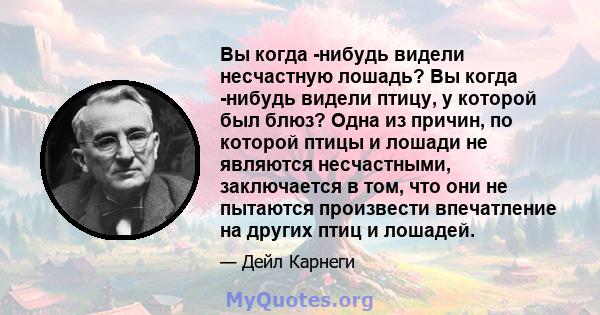 Вы когда -нибудь видели несчастную лошадь? Вы когда -нибудь видели птицу, у которой был блюз? Одна из причин, по которой птицы и лошади не являются несчастными, заключается в том, что они не пытаются произвести впечатление на других птиц и лошадей.

— Дейл Карнеги

MyQuotes.org